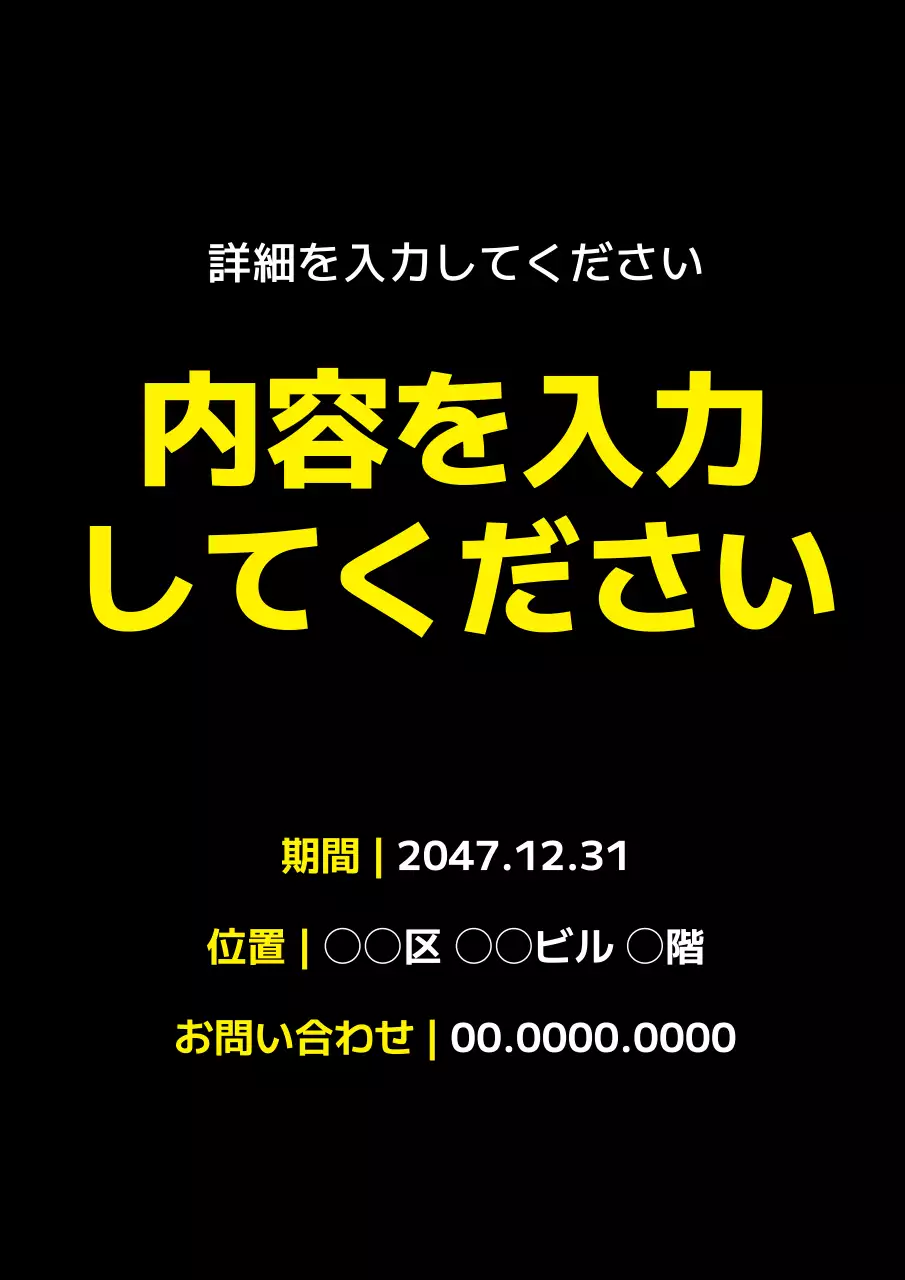 詳細を入力してください

内容を入力してください

期間 | 2047.12.31

位置 | ○○区 ○○ビル ○階

お問い合わせ | 00.0000.0000